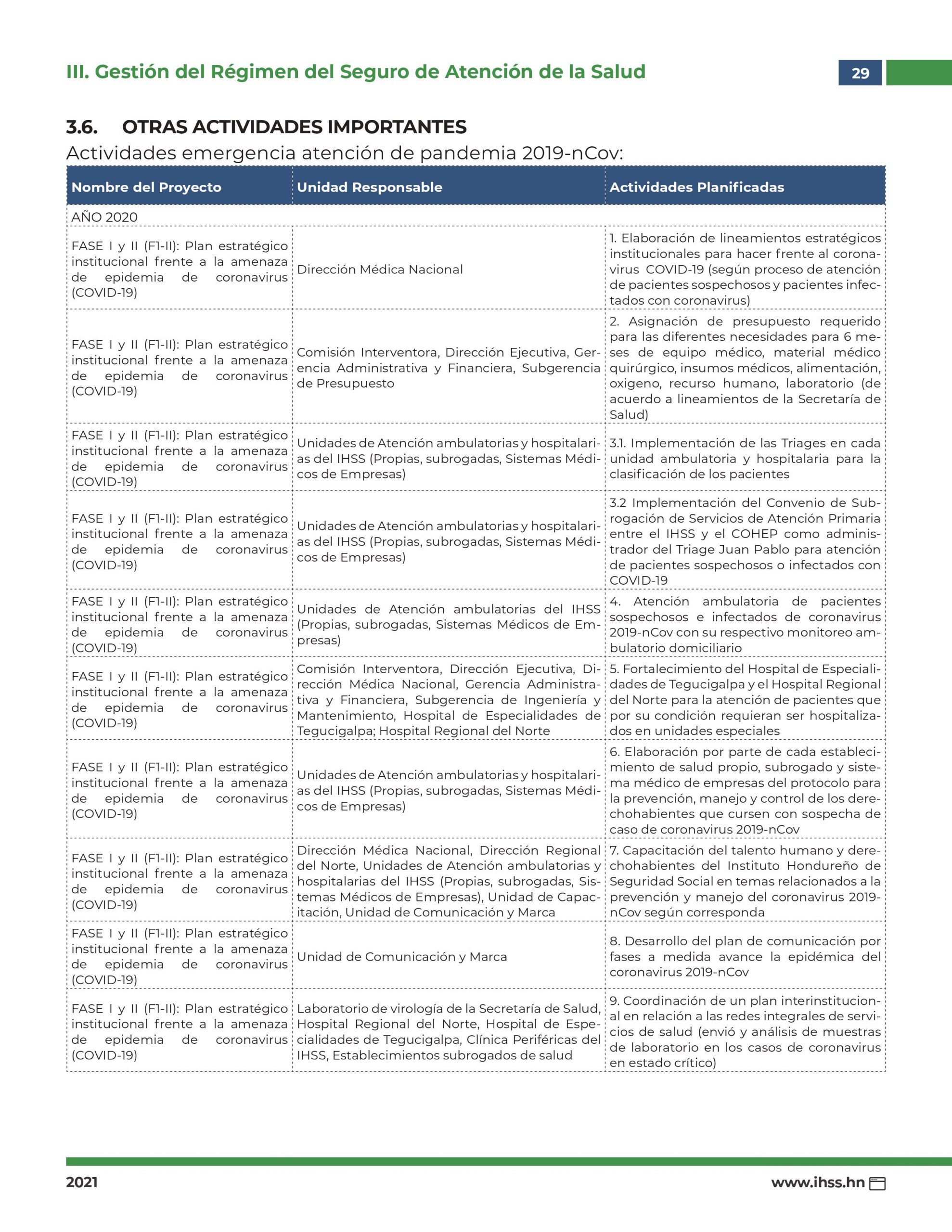 III. Gestión del Régimen del Seguro de Atención de la Salud

29

3.6. OTRAS ACTIVIDADES IMPORTANTES

Actividades emergencia atención de pandemia 2019-nCov:

| Nombre del Proyecto | Unidad Responsable | Actividades Planificadas |
|---|---|---|
| AÑO 2020 | | |
| FASE I y II (F1-II): Plan estratégico institucional frente a la amenaza de epidemia de coronavirus (COVID-19) | Dirección Médica Nacional | 1. Elaboración de lineamientos estratégicos institucionales para hacer frente al coronavirus COVID-19 (según proceso de atención de pacientes sospechosos y pacientes infectados con coronavirus) |
| FASE I y II (F1-II): Plan estratégico institucional frente a la amenaza de epidemia de coronavirus (COVID-19) | Comisión Interventora, Dirección Ejecutiva, Gerencia Administrativa y Financiera, Subgerencia de Presupuesto | 2. Asignación de presupuesto requerido para las diferentes necesidades para 6 meses de equipo médico, material médico quirúrgico, insumos médicos, alimentación, oxigeno, recurso humano, laboratorio (de acuerdo a lineamientos de la Secretaría de Salud) |
| FASE I y II (F1-II): Plan estratégico institucional frente a la amenaza de epidemia de coronavirus (COVID-19) | Unidades de Atención ambulatorias y hospitalarias del IHSS (Propias, subrogadas, Sistemas Médicos de Empresas) | 3.1. Implementación de las Triages en cada unidad ambulatoria y hospitalaria para la clasificación de los pacientes |
| FASE I y II (F1-II): Plan estratégico institucional frente a la amenaza de epidemia de coronavirus (COVID-19) | Unidades de Atención ambulatorias y hospitalarias del IHSS (Propias, subrogadas, Sistemas Médicos de Empresas) | 3.2 Implementación del Convenio de Subrogación de Servicios de Atención Primaria entre el IHSS y el COHEP como administrador del Triage Juan Pablo para atención de pacientes sospechosos o infectados con COVID-19 |
| FASE I y II (F1-II): Plan estratégico institucional frente a la amenaza de epidemia de coronavirus (COVID-19) | Unidades de Atención ambulatorias del IHSS (Propias, subrogadas, Sistemas Médicos de Empresas) | 4. Atención ambulatoria de pacientes sospechosos e infectados de coronavirus 2019-nCov con su respectivo monitoreo ambulatorio domiciliario |
| FASE I y II (F1-II): Plan estratégico institucional frente a la amenaza de epidemia de coronavirus (COVID-19) | Comisión Interventora, Dirección Ejecutiva, Dirección Médica Nacional, Gerencia Administrativa y Financiera, Subgerencia de Ingeniería y Mantenimiento, Hospital de Especialidades de Tegucigalpa; Hospital Regional del Norte | 5. Fortalecimiento del Hospital de Especialidades de Tegucigalpa y el Hospital Regional del Norte para la atención de pacientes que por su condición requieran ser hospitalizados en unidades especiales |
| FASE I y II (F1-II): Plan estratégico institucional frente a la amenaza de epidemia de coronavirus (COVID-19) | Unidades de Atención ambulatorias y hospitalarias del IHSS (Propias, subrogadas, Sistemas Médicos de Empresas) | 6. Elaboración por parte de cada establecimiento de salud propio, subrogado y sistema médico de empresas del protocolo para la prevención, manejo y control de los derechohabientes que cursen con sospecha de caso de coronavirus 2019-nCov |
| FASE I y II (F1-II): Plan estratégico institucional frente a la amenaza de epidemia de coronavirus (COVID-19) | Dirección Médica Nacional, Dirección Regional del Norte, Unidades de Atención ambulatorias y hospitalarias del IHSS (Propias, subrogadas, Sistemas Médicos de Empresas), Unidad de Capacitación, Unidad de Comunicación y Marca | 7. Capacitación del talento humano y derechohabientes del Instituto Hondureño de Seguridad Social en temas relacionados a la prevención y manejo del coronavirus 2019-nCov según corresponda |
| FASE I y II (F1-II): Plan estratégico institucional frente a la amenaza de epidemia de coronavirus (COVID-19) | Unidad de Comunicación y Marca | 8. Desarrollo del plan de comunicación por fases a medida avance la epidémica del coronavirus 2019-nCov |
| FASE I y II (F1-II): Plan estratégico institucional frente a la amenaza de epidemia de coronavirus (COVID-19) | Laboratorio de virología de la Secretaría de Salud, Hospital Regional del Norte, Hospital de Especialidades de Tegucigalpa, Clínica Periféricas del IHSS, Establecimientos subrogados de salud | 9. Coordinación de un plan interinstitucional en relación a las redes integrales de servicios de salud (envió y análisis de muestras de laboratorio en los casos de coronavirus en estado crítico) |

2021

www.ihss.hn